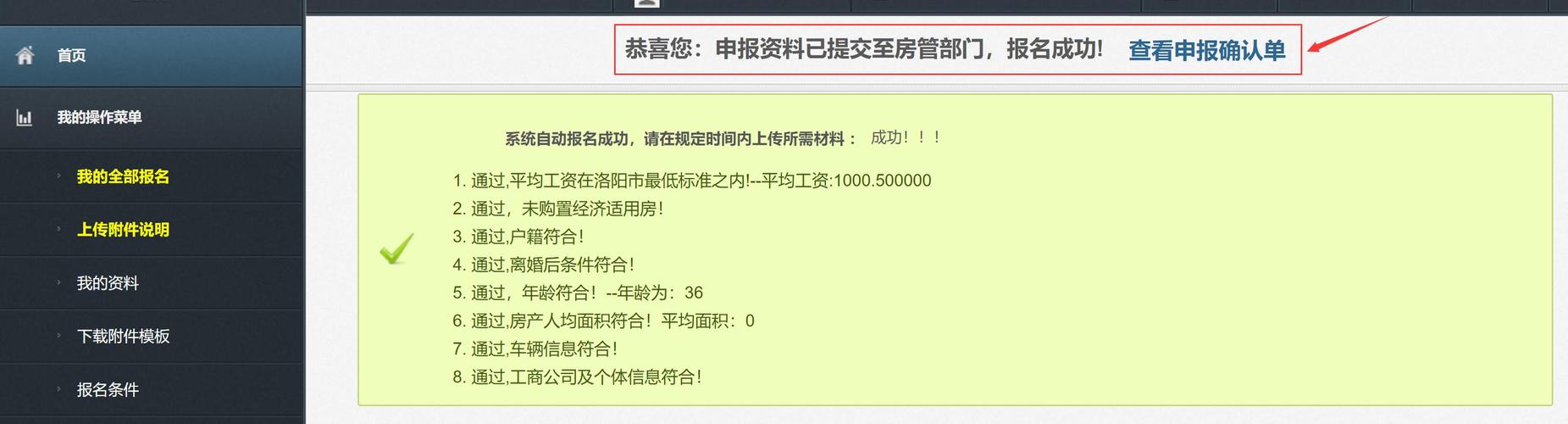 首页

我的操作菜单

我的全部报名

上传附件说明

我的资料

下载附件模板

报名条件

恭喜您：申报资料已提交至房管部门，报名成功！ 查看申报确认单

系统自动报名成功，请在规定时间内上传所需材料： 成功！！！

1. 通过,平均工资在洛阳市最低标准之内!--平均工资:1000.500000
2. 通过，未购置经济适用房！
3. 通过,户籍符合！
4. 通过,离婚后条件符合！
5. 通过，年龄符合！--年龄为：36
6. 通过,房产人均面积符合！平均面积：0
7. 通过,车辆信息符合！
8. 通过,工商公司及个体信息符合！